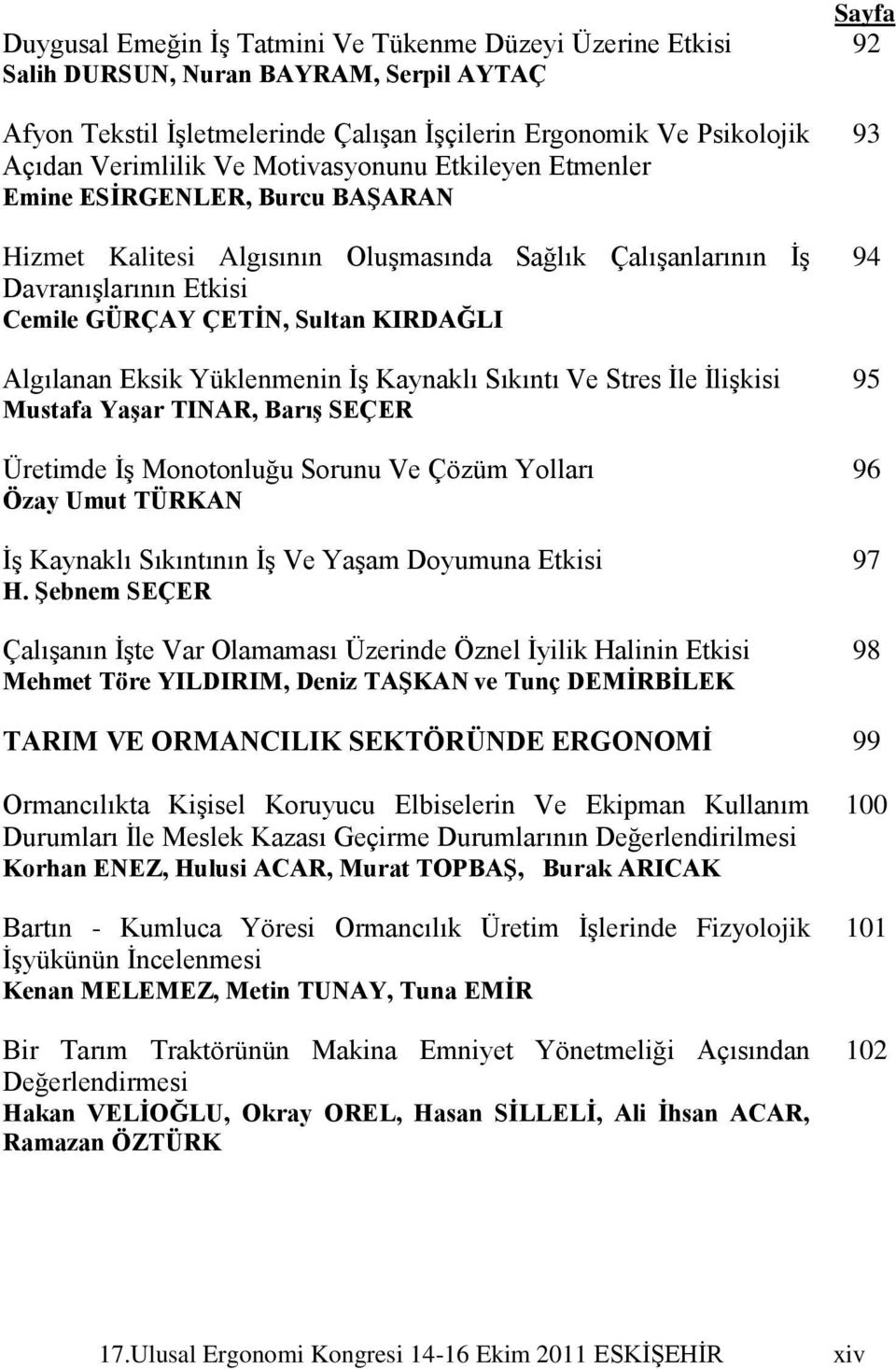 Sayfa

Duygusal Emeğin İş Tatmini Ve Tükenme Düzeyi Üzerine Etkisi 92
Salih DURSUN, Nuran BAYRAM, Serpil AYTAÇ

Afyon Tekstil İşletmelerinde Çalışan İşçilerin Ergonomik Ve Psikolojik Açıdan Verimlilik Ve Motivasyonunu Etkileyen Etmenler 93
Emine ESİRGENLER, Burcu BAŞARAN

Hizmet Kalitesi Algısının Oluşmasında Sağlık Çalışanlarının İş Davranışlarının Etkisi 94
Cemile GÜRÇAY ÇETİN, Sultan KIRDAĞLI

Algılanan Eksik Yüklenmenin İş Kaynaklı Sıkıntı Ve Stres İle İlişkisi 95
Mustafa Yaşar TINAR, Barış SEÇER

Üretimde İş Monotonluğu Sorunu Ve Çözüm Yolları 96
Özay Umut TÜRKAN

İş Kaynaklı Sıkıntının İş Ve Yaşam Doyumuna Etkisi 97
H. Şebnem SEÇER

Çalışanın İşte Var Olamaması Üzerinde Öznel İyilik Halinin Etkisi 98
Mehmet Töre YILDIRIM, Deniz TAŞKAN ve Tunç DEMİRBİLEK

TARIM VE ORMANCILIK SEKTÖRÜNDE ERGONOMİ 99

Ormancılıkta Kişisel Koruyucu Elbiselerin Ve Ekipman Kullanım Durumları İle Meslek Kazası Geçirme Durumlarının Değerlendirilmesi 100
Korhan ENEZ, Hulusi ACAR, Murat TOPBAŞ, Burak ARICAK

Bartın - Kumluca Yöresi Ormancılık Üretim İşlerinde Fizyolojik İşyükünün İncelenmesi 101
Kenan MELEMEZ, Metin TUNAY, Tuna EMİR

Bir Tarım Traktörünün Makina Emniyet Yönetmeliği Açısından Değerlendirmesi 102
Hakan VELİOĞLU, Okray OREL, Hasan SİLLELİ, Ali İhsan ACAR, Ramazan ÖZTÜRK

17.Ulusal Ergonomi Kongresi 14-16 Ekim 2011 ESKİŞEHİR xiv